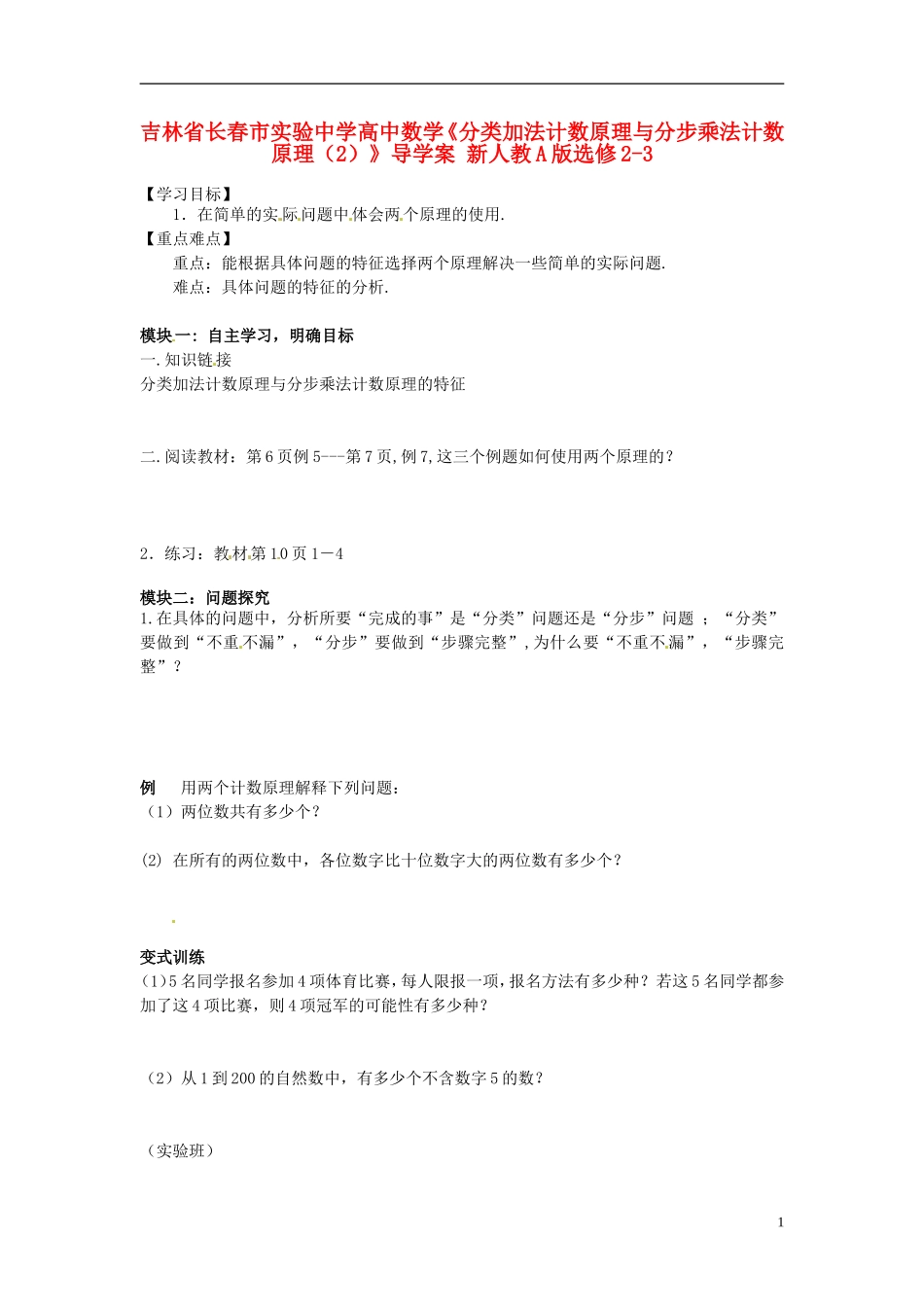 吉林省长春市实验中学高中数学《分类加法计数原理与分步乘法计数原理（2）》导学案 新人教A版选修2-3

【学习目标】
1．在简单的实际问题中体会两个原理的使用.
【重点难点】
重点：能根据具体问题的特征选择两个原理解决一些简单的实际问题.
难点：具体问题的特征的分析.

模块一：自主学习，明确目标
一.知识链接
分类加法计数原理与分步乘法计数原理的特征

二.阅读教材：第6页例5---第7页,例7,这三个例题如何使用两个原理的？

2．练习：教材第10页1－4

模块二：问题探究
1.在具体的问题中，分析所要“完成的事”是“分类”问题还是“分步”问题 ；“分类”要做到“不重不漏”，“分步”要做到“步骤完整”,为什么要“不重不漏”，“步骤完整”？

例　用两个计数原理解释下列问题：
（1）两位数共有多少个？

(2) 在所有的两位数中，各位数字比十位数字大的两位数有多少个？

变式训练
(1)5名同学报名参加4项体育比赛，每人限报一项，报名方法有多少种？若这5名同学都参加了这4项比赛，则4项冠军的可能性有多少种？

（2）从1到200的自然数中，有多少个不含数字5的数？

（实验班）

1